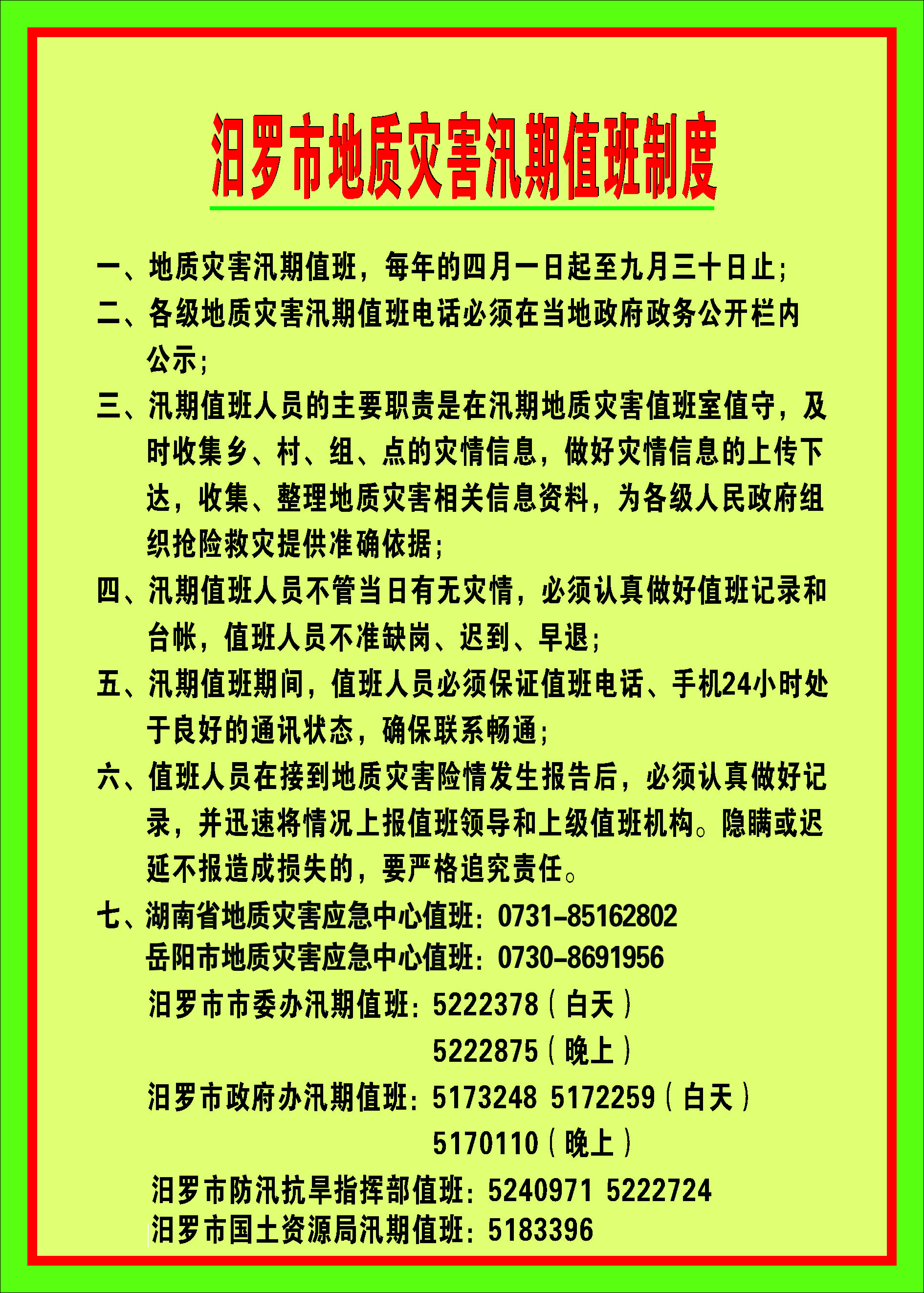 汨罗市地质灾害汛期值班制度

一、地质灾害汛期值班，每年的四月一日起至九月三十日止；

二、各级地质灾害汛期值班电话必须在当地政府政务公开栏内公示；

三、汛期值班人员的主要职责是在汛期地质灾害值班室值守，及时收集乡、村、组、点的灾情信息，做好灾情信息的上传下达，收集、整理地质灾害相关信息资料，为各级人民政府组织抢险救灾提供准确依据；

四、汛期值班人员不管当日有无灾情，必须认真做好值班记录和台帐，值班人员不准缺岗、迟到、早退；

五、汛期值班期间，值班人员必须保证值班电话、手机24小时处于良好的通讯状态，确保联系畅通；

六、值班人员在接到地质灾害险情发生报告后，必须认真做好记录，并迅速将情况上报值班领导和上级值班机构。隐瞒或迟延不报造成损失的，要严格追究责任。

七、湖南省地质灾害应急中心值班：0731-85162802
岳阳市地质灾害应急中心值班：0730-8691956
汨罗市市委办汛期值班：5222378（白天）
5222875（晚上）
汨罗市政府办汛期值班：5173248 5172259（白天）
5170110（晚上）
汨罗市防汛抗旱指挥部值班：5240971 5222724
汨罗市国土资源局汛期值班：5183396